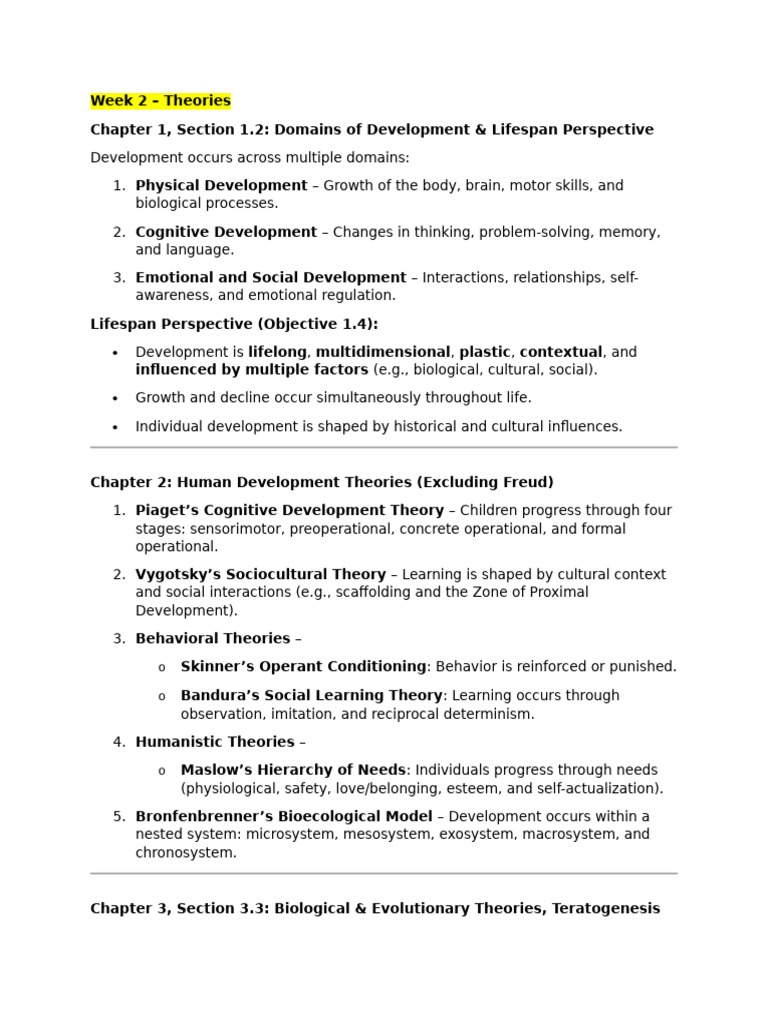 Week 2 – Theories

Chapter 1, Section 1.2: Domains of Development & Lifespan Perspective

Development occurs across multiple domains:

1. Physical Development – Growth of the body, brain, motor skills, and biological processes.

2. Cognitive Development – Changes in thinking, problem-solving, memory, and language.

3. Emotional and Social Development – Interactions, relationships, self-awareness, and emotional regulation.

Lifespan Perspective (Objective 1.4):

• Development is lifelong, multidimensional, plastic, contextual, and influenced by multiple factors (e.g., biological, cultural, social).

• Growth and decline occur simultaneously throughout life.

• Individual development is shaped by historical and cultural influences.

Chapter 2: Human Development Theories (Excluding Freud)

1. Piaget's Cognitive Development Theory – Children progress through four stages: sensorimotor, preoperational, concrete operational, and formal operational.

2. Vygotsky's Sociocultural Theory – Learning is shaped by cultural context and social interactions (e.g., scaffolding and the Zone of Proximal Development).

3. Behavioral Theories –

o Skinner's Operant Conditioning: Behavior is reinforced or punished.

o Bandura's Social Learning Theory: Learning occurs through observation, imitation, and reciprocal determinism.

4. Humanistic Theories –

o Maslow's Hierarchy of Needs: Individuals progress through needs (physiological, safety, love/belonging, esteem, and self-actualization).

5. Bronfenbrenner's Bioecological Model – Development occurs within a nested system: microsystem, mesosystem, exosystem, macrosystem, and chronosystem.

Chapter 3, Section 3.3: Biological & Evolutionary Theories, Teratogenesis